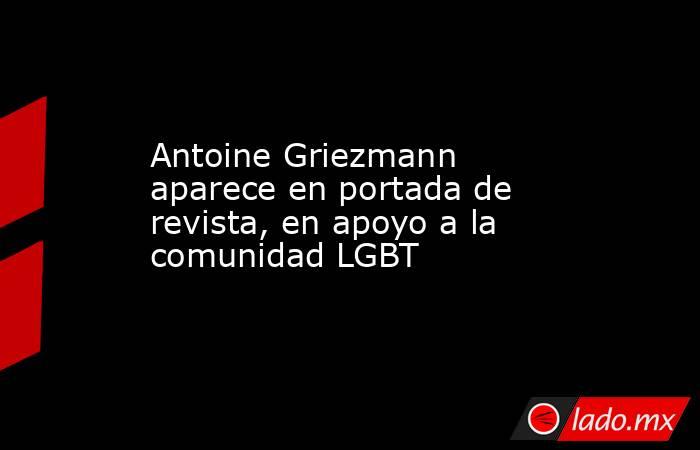 Antoine Griezmann aparece en portada de revista, en apoyo a la comunidad LGBT

lado.mx